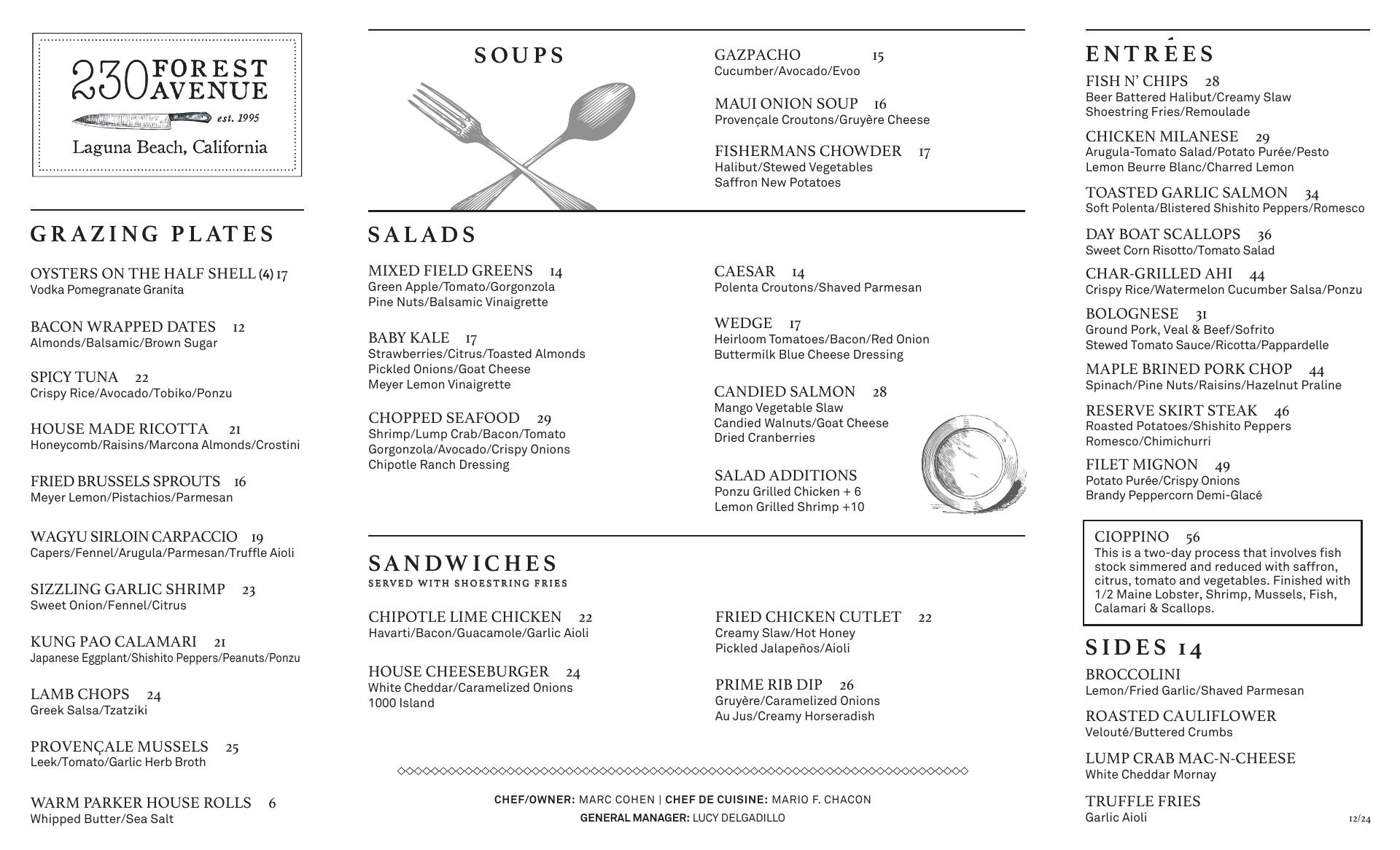 230 FOREST AVENUE
est. 1995
Laguna Beach, California

GRAZING PLATES

OYSTERS ON THE HALF SHELL (4) 17
Vodka Pomegranate Granita

BACON WRAPPED DATES 12
Almonds/Balsamic/Brown Sugar

SPICY TUNA 22
Crispy Rice/Avocado/Tobiko/Ponzu

HOUSE MADE RICOTTA 21
Honeycomb/Raisins/Marcona Almonds/Crostini

FRIED BRUSSELS SPROUTS 16
Meyer Lemon/Pistachios/Parmesan

WAGYU SIRLOIN CARPACCIO 19
Capers/Fennel/Arugula/Parmesan/Truffle Aioli

SIZZLING GARLIC SHRIMP 23
Sweet Onion/Fennel/Citrus

KUNG PAO CALAMARI 21
Japanese Eggplant/Shishito Peppers/Peanuts/Ponzu

LAMB CHOPS 24
Greek Salsa/Tzatziki

PROVENÇALE MUSSELS 25
Leek/Tomato/Garlic Herb Broth

WARM PARKER HOUSE ROLLS 6
Whipped Butter/Sea Salt

SOUPS

GAZPACHO 15
Cucumber/Avocado/Evoo

MAUI ONION SOUP 16
Provençale Croutons/Gruyère Cheese

FISHERMANS CHOWDER 17
Halibut/Stewed Vegetables
Saffron New Potatoes

SALADS

MIXED FIELD GREENS 14
Green Apple/Tomato/Gorgonzola
Pine Nuts/Balsamic Vinaigrette

BABY KALE 17
Strawberries/Citrus/Toasted Almonds
Pickled Onions/Goat Cheese
Meyer Lemon Vinaigrette

CHOPPED SEAFOOD 29
Shrimp/Lump Crab/Bacon/Tomato
Gorgonzola/Avocado/Crispy Onions
Chipotle Ranch Dressing

CAESAR 14
Polenta Croutons/Shaved Parmesan

WEDGE 17
Heirloom Tomatoes/Bacon/Red Onion
Buttermilk Blue Cheese Dressing

CANDIED SALMON 28
Mango Vegetable Slaw
Candied Walnuts/Goat Cheese
Dried Cranberries

SALAD ADDITIONS
Ponzu Grilled Chicken + 6
Lemon Grilled Shrimp +10

SANDWICHES
SERVED WITH SHOESTRING FRIES

CHIPOTLE LIME CHICKEN 22
Havarti/Bacon/Guacamole/Garlic Aioli

HOUSE CHEESEBURGER 24
White Cheddar/Caramelized Onions
1000 Island

FRIED CHICKEN CUTLET 22
Creamy Slaw/Hot Honey
Pickled Jalapeños/Aioli

PRIME RIB DIP 26
Gruyère/Caramelized Onions
Au Jus/Creamy Horseradish

CHEF/OWNER: MARC COHEN | CHEF DE CUISINE: MARIO F. CHACON
GENERAL MANAGER: LUCY DELGADILLO

ENTRÉES

FISH N' CHIPS 28
Beer Battered Halibut/Creamy Slaw
Shoestring Fries/Remoulade

CHICKEN MILANESE 29
Arugula-Tomato Salad/Potato Purée/Pesto
Lemon Beurre Blanc/Charred Lemon

TOASTED GARLIC SALMON 34
Soft Polenta/Blistered Shishito Peppers/Romesco

DAY BOAT SCALLOPS 36
Sweet Corn Risotto/Tomato Salad

CHAR-GRILLED AHI 44
Crispy Rice/Watermelon Cucumber Salsa/Ponzu

BOLOGNESE 31
Ground Pork, Veal & Beef/Sofrito
Stewed Tomato Sauce/Ricotta/Pappardelle

MAPLE BRINED PORK CHOP 44
Spinach/Pine Nuts/Raisins/Hazelnut Praline

RESERVE SKIRT STEAK 46
Roasted Potatoes/Shishito Peppers
Romesco/Chimichurri

FILET MIGNON 49
Potato Purée/Crispy Onions
Brandy Peppercorn Demi-Glacé

CIOPPINO 56
This is a two-day process that involves fish stock simmered and reduced with saffron, citrus, tomato and vegetables. Finished with 1/2 Maine Lobster, Shrimp, Mussels, Fish, Calamari & Scallops.

SIDES 14

BROCCOLINI
Lemon/Fried Garlic/Shaved Parmesan

ROASTED CAULIFLOWER
Velouté/Buttered Crumbs

LUMP CRAB MAC-N-CHEESE
White Cheddar Mornay

TRUFFLE FRIES
Garlic Aioli

12/24